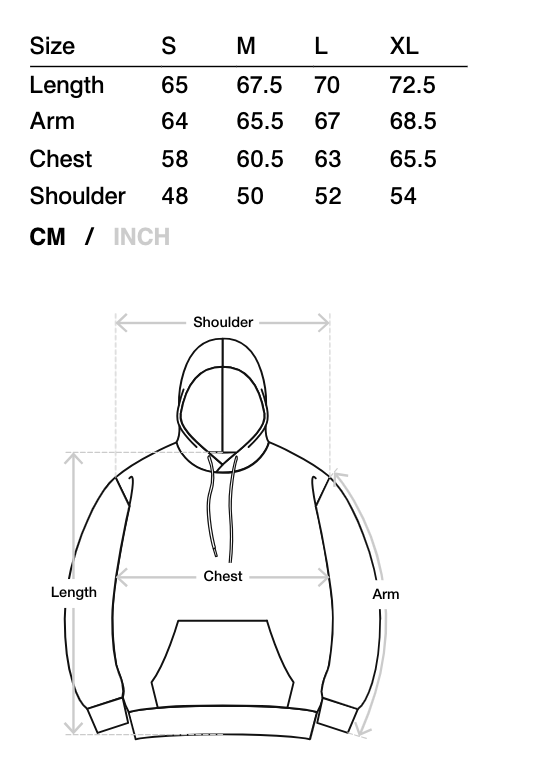 | Size | S | M | L | XL |
|---|---|---|---|---|
| Length | 65 | 67.5 | 70 | 72.5 |
| Arm | 64 | 65.5 | 67 | 68.5 |
| Chest | 58 | 60.5 | 63 | 65.5 |
| Shoulder | 48 | 50 | 52 | 54 |

CM / INCH

Shoulder

Chest

Length

Arm